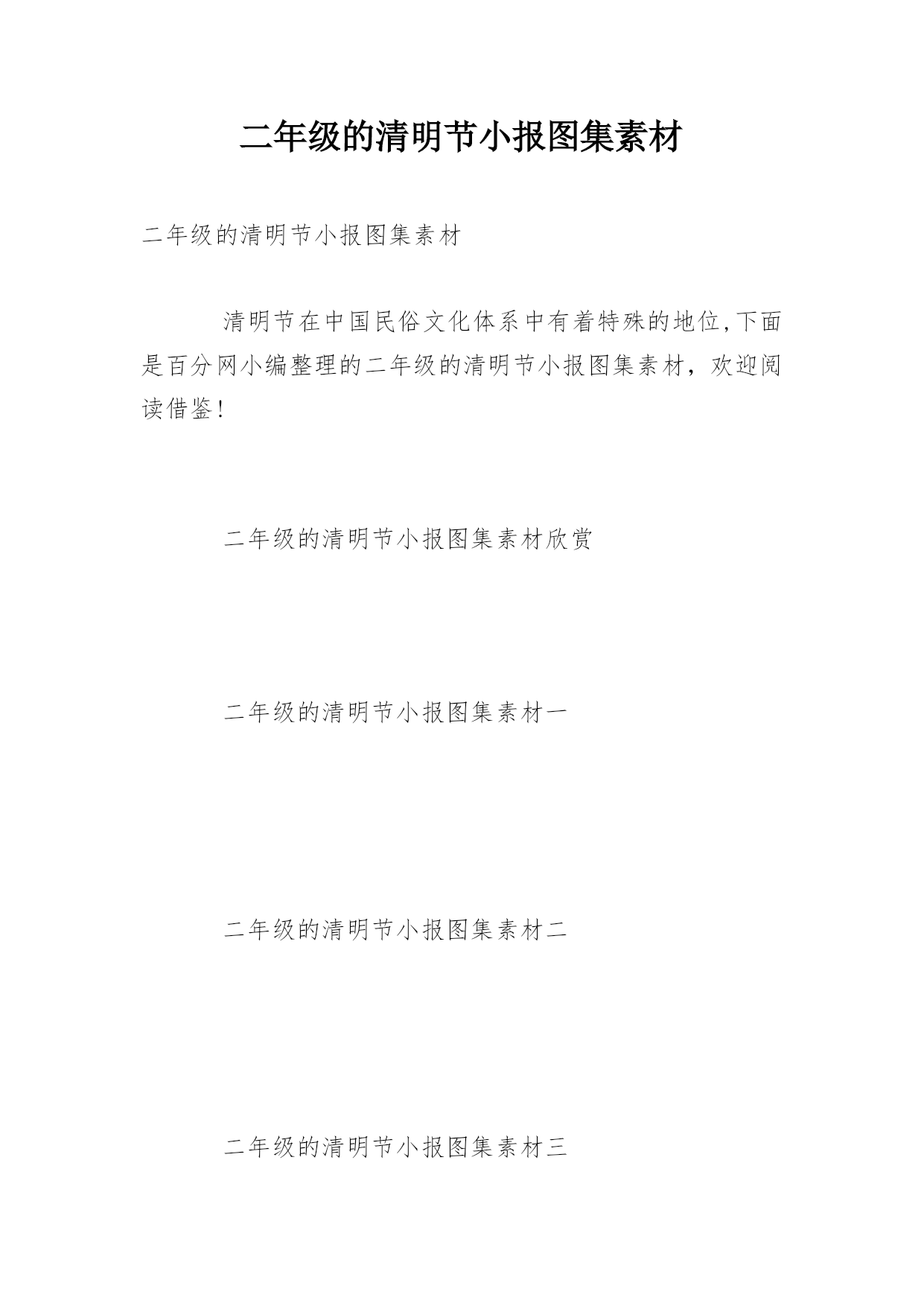 二年级的清明节小报图集素材

二年级的清明节小报图集素材

清明节在中国民俗文化体系中有着特殊的地位,下面是百分网小编整理的二年级的清明节小报图集素材，欢迎阅读借鉴!

二年级的清明节小报图集素材欣赏

二年级的清明节小报图集素材一

二年级的清明节小报图集素材二

二年级的清明节小报图集素材三